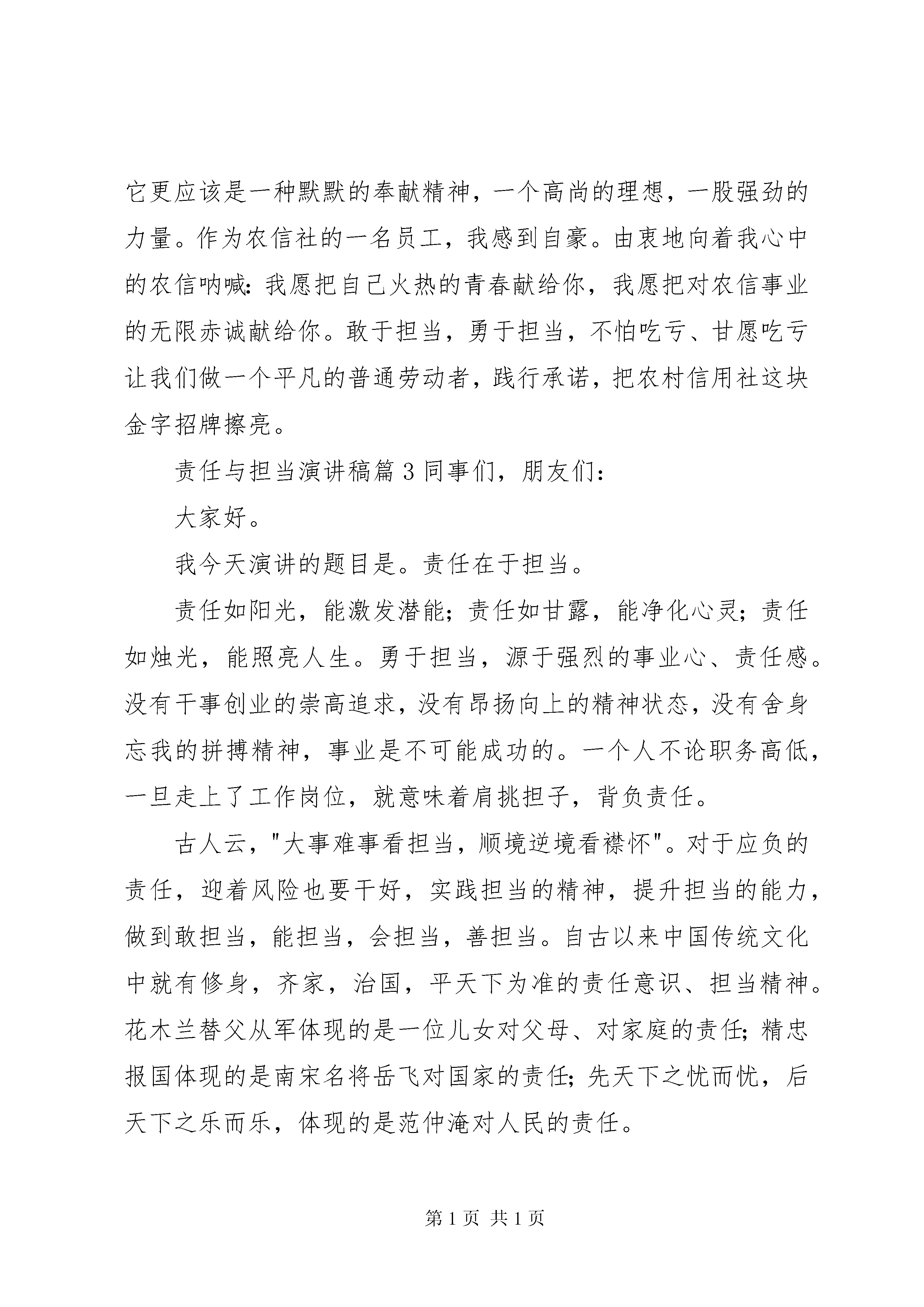 它更应该是一种默默的奉献精神，一个高尚的理想，一股强劲的力量。作为农信社的一名员工，我感到自豪。由衷地向着我心中的农信呐喊：我愿把自己火热的青春献给你，我愿把对农信事业的无限赤诚献给你。敢于担当，勇于担当，不怕吃亏、甘愿吃亏让我们做一个平凡的普通劳动者，践行承诺，把农村信用社这块金字招牌擦亮。

责任与担当演讲稿篇 3 同事们，朋友们：

大家好。

我今天演讲的题目是。责任在于担当。

责任如阳光，能激发潜能；责任如甘露，能净化心灵；责任如烛光，能照亮人生。勇于担当，源于强烈的事业心、责任感。没有干事创业的崇高追求，没有昂扬向上的精神状态，没有舍身忘我的拼搏精神，事业是不可能成功的。一个人不论职务高低，一旦走上了工作岗位，就意味着肩挑担子，背负责任。

古人云，"大事难事看担当，顺境逆境看襟怀"。对于应负的责任，迎着风险也要干好，实践担当的精神，提升担当的能力，做到敢担当，能担当，会担当，善担当。自古以来中国传统文化中就有修身，齐家，治国，平天下为准的责任意识、担当精神。花木兰替父从军体现的是一位儿女对父母、对家庭的责任；精忠报国体现的是南宋名将岳飞对国家的责任；先天下之忧而忧，后天下之乐而乐，体现的是范仲淹对人民的责任。

第 1 页 共 1 页